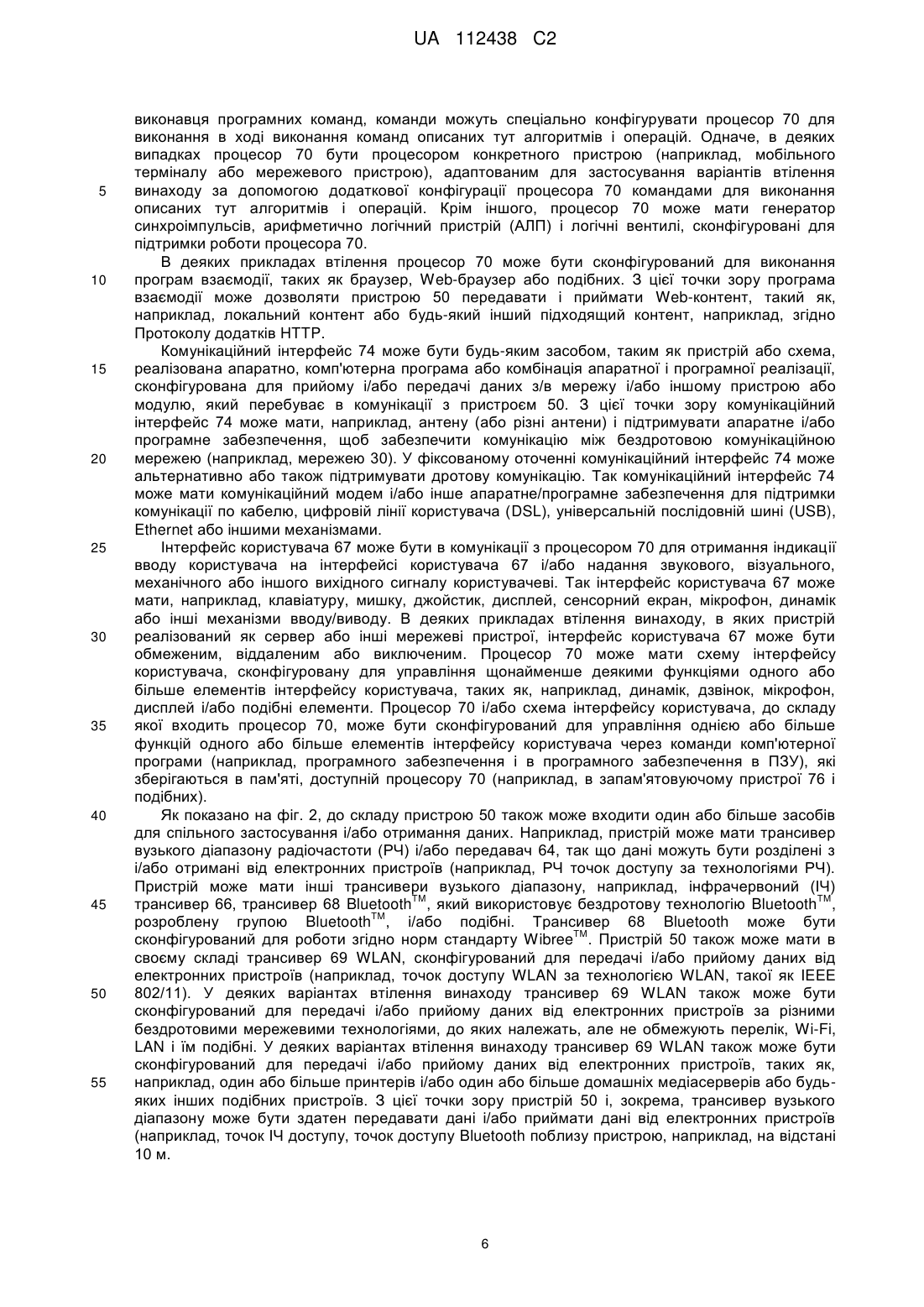 UA 112438 C2

виконавця програмних команд, команди можуть спеціально конфігурувати процесор 70 для виконання в ході виконання команд описаних тут алгоритмів і операцій. Одначе, в деяких випадках процесор 70 бути процесором конкретного пристрою (наприклад, мобільного терміналу або мережевого пристрою), адаптованим для застосування варіантів втілення
5 винаходу за допомогою додаткової конфігурації процесора 70 командами для виконання описаних тут алгоритмів і операцій. Крім іншого, процесор 70 може мати генератор синхроімпульсів, арифметично логічний пристрій (АЛП) і логічні вентилі, сконфігуровані для підтримки роботи процесора 70.

В деяких прикладах втілення процесор 70 може бути сконфігурований для виконання
10 програм взаємодії, таких як браузер, Web-браузер або подібних. З цієї точки зору програма взаємодії може дозволяти пристрою 50 передавати і приймати Web-контент, такий як, наприклад, локальний контент або будь-який інший підходящий контент, наприклад, згідно Протоколу додатків HTTP.

Комунікаційний інтерфейс 74 може бути будь-яким засобом, таким як пристрій або схема,
15 реалізована апаратно, комп'ютерна програма або комбінація апаратної і програмної реалізації, сконфігурована для прийому і/або передачі даних з/в мережу і/або іншому пристрою або модулю, який перебуває в комунікації з пристроєм 50. З цієї точки зору комунікаційний інтерфейс 74 може мати, наприклад, антену (або різні антени) і підтримувати апаратне і/або програмне забезпечення, щоб забезпечити комунікацію між бездротовою комунікаційною
20 мережею (наприклад, мережею 30). У фіксованому оточенні комунікаційний інтерфейс 74 може альтернативно або також підтримувати дротову комунікацію. Так комунікаційний інтерфейс 74 може мати комунікаційний модем і/або інше апаратне/програмне забезпечення для підтримки комунікації по кабелю, цифровій лінії користувача (DSL), універсальній послідовній шині (USB), Ethernet або іншими механізмами.
25 Інтерфейс користувача 67 може бути в комунікації з процесором 70 для отримання індикації вводу користувача на інтерфейсі користувача 67 і/або надання звукового, візуального, механічного або іншого вихідного сигналу користувачеві. Так інтерфейс користувача 67 може мати, наприклад, клавіатуру, мишку, джойстик, дисплей, сенсорний екран, мікрофон, динамік або інші механізми вводу/виводу. В деяких прикладах втілення винаходу, в яких пристрій
30 реалізований як сервер або інші мережеві пристрої, інтерфейс користувача 67 може бути обмеженим, віддаленим або виключеним. Процесор 70 може мати схему інтерфейсу користувача, сконфігуровану для управління щонайменше деякими функціями одного або більше елементів інтерфейсу користувача, таких як, наприклад, динамік, дзвінок, мікрофон, дисплей і/або подібні елементи. Процесор 70 і/або схема інтерфейсу користувача, до складу
35 якої входить процесор 70, може бути сконфігурований для управління однією або більше функцій одного або більше елементів інтерфейсу користувача через команди комп'ютерної програми (наприклад, програмного забезпечення і в програмного забезпечення в ПЗУ), які зберігаються в пам'яті, доступній процесору 70 (наприклад, в запам'ятовуючому пристрої 76 і подібних).
40 Як показано на фіг. 2, до складу пристрою 50 також може входити один або більше засобів для спільного застосування і/або отримання даних. Наприклад, пристрій може мати трансивер вузького діапазону радіочастоти (РЧ) і/або передавач 64, так що дані можуть бути розділені з і/або отримані від електронних пристроїв (наприклад, РЧ точок доступу за технологіями РЧ). Пристрій може мати інші трансивери вузького діапазону, наприклад, інфрачервоний (ІЧ)
45 трансивер 66, трансивер 68 Bluetooth$^{TM}$, який використовує бездротову технологію Bluetooth$^{TM}$, розроблену групою Bluetooth$^{TM}$, і/або подібні. Трансивер 68 Bluetooth може бути сконфігурований для роботи згідно норм стандарту Wibree$^{TM}$. Пристрій 50 також може мати в своєму складі трансивер 69 WLAN, сконфігурований для передачі і/або прийому даних від електронних пристроїв (наприклад, точок доступу WLAN за технологією WLAN, такої як IEEE
50 802/11). У деяких варіантах втілення винаходу трансивер 69 WLAN також може бути сконфігурований для передачі і/або прийому даних від електронних пристроїв за різними бездротовими мережевими технологіями, до яких належать, але не обмежують перелік, Wi-Fi, LAN і їм подібні. У деяких варіантах втілення винаходу трансивер 69 WLAN також може бути сконфігурований для передачі і/або прийому даних від електронних пристроїв, таких як,
55 наприклад, один або більше принтерів і/або один або більше домашніх медіасерверів або будь-яких інших подібних пристроїв. З цієї точки зору пристрій 50 і, зокрема, трансивер вузького діапазону може бути здатен передавати дані і/або приймати дані від електронних пристроїв (наприклад, точок ІЧ доступу, точок доступу Bluetooth поблизу пристрою, наприклад, на відстані 10 м.

6